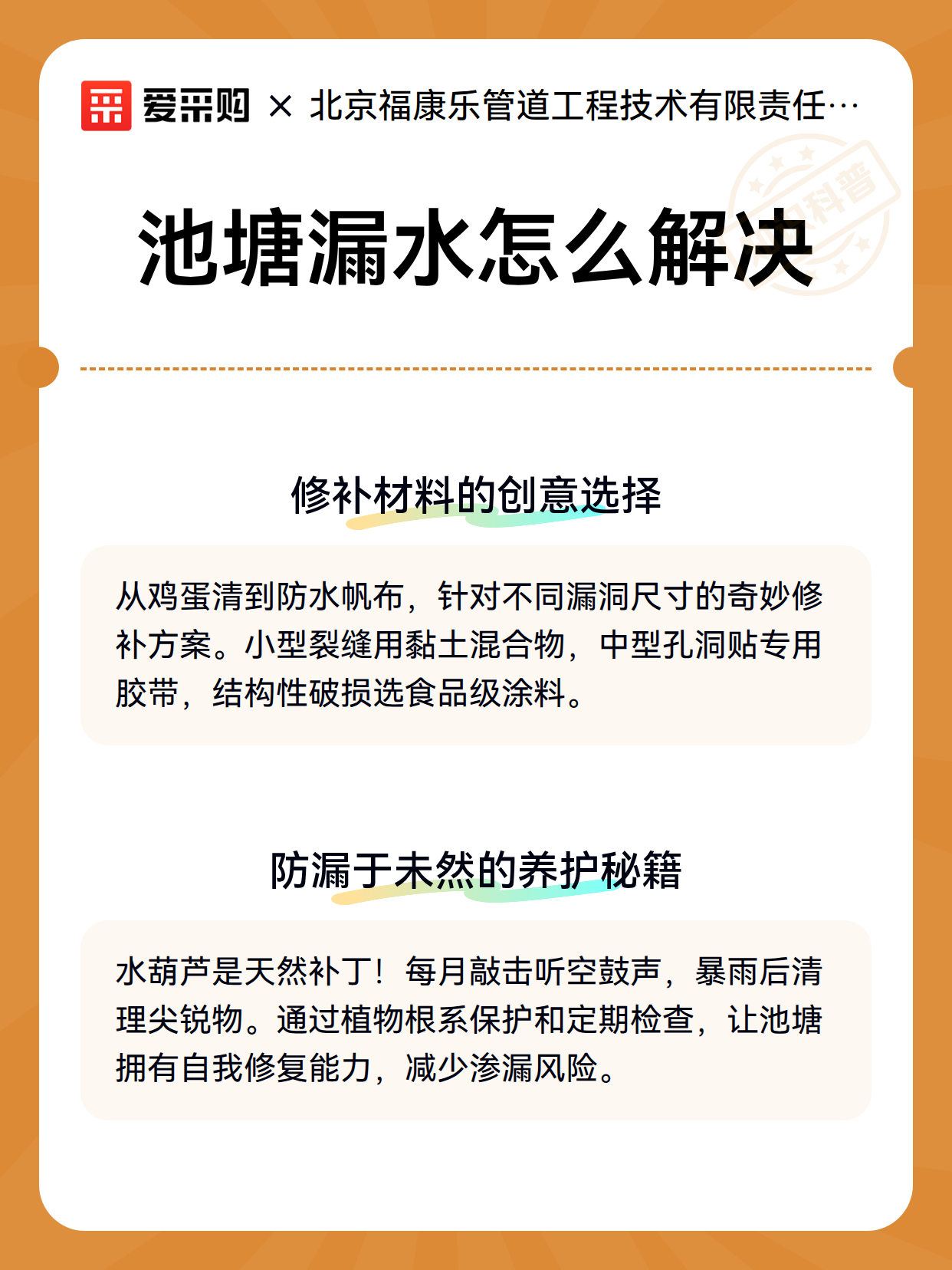 爱采购 × 北京福康乐管道工程技术有限责任…

科普

池塘漏水怎么解决

修补材料的创意选择

从鸡蛋清到防水帆布，针对不同漏洞尺寸的奇妙修补方案。小型裂缝用黏土混合物，中型孔洞贴专用胶带，结构性破损选食品级涂料。

防漏于未然的养护秘籍

水葫芦是天然补丁！每月敲击听空鼓声，暴雨后清理尖锐物。通过植物根系保护和定期检查，让池塘拥有自我修复能力，减少渗漏风险。